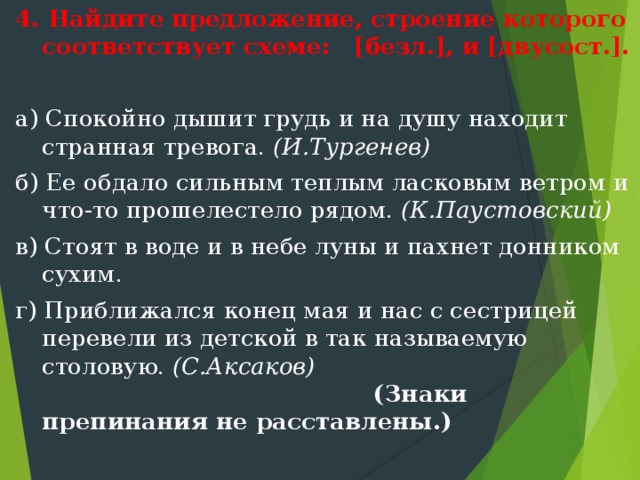 4. Найдите предложение, строение которого соответствует схеме: [безл.], и [двусост.].

а) Спокойно дышит грудь и на душу находит странная тревога. (И.Тургенев)

б) Ее обдало сильным теплым ласковым ветром и что-то прошелестело рядом. (К.Паустовский)

в) Стоят в воде и в небе луны и пахнет донником сухим.

г) Приближался конец мая и нас с сестрицей перевели из детской в так называемую столовую. (С.Аксаков)

(Знаки препинания не расставлены.)